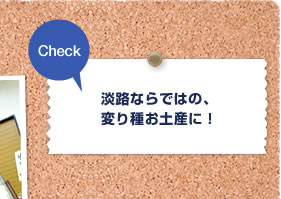 Check

淡路ならではの、
変り種お土産に！